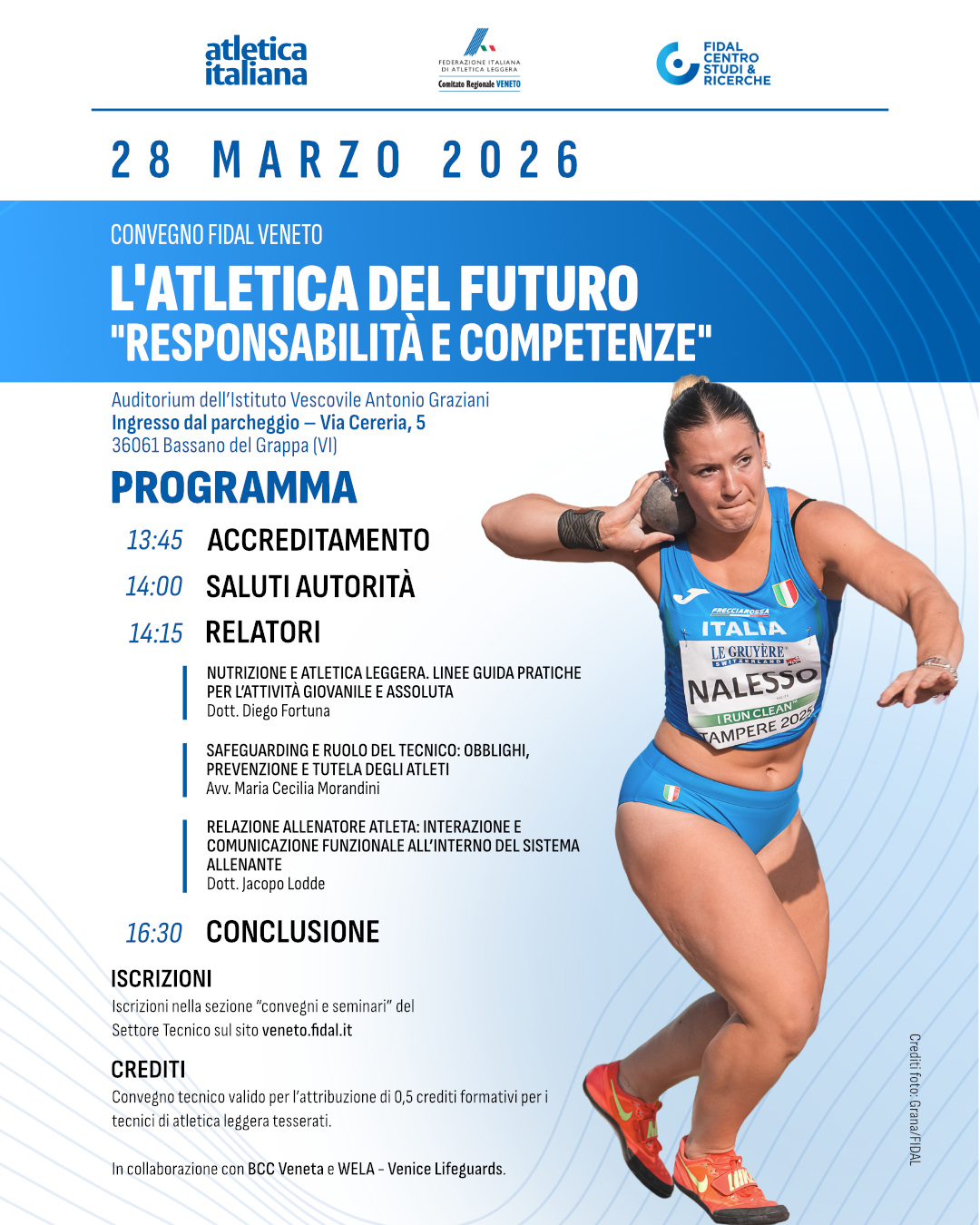 atletica italiana

FEDERAZIONE ITALIANA DI ATLETICA LEGGERA
Comitato Regionale VENETO

FIDAL CENTRO STUDI & RICERCHE

28 MARZO 2026

CONVEGNO FIDAL VENETO

L'ATLETICA DEL FUTURO
"RESPONSABILITÀ E COMPETENZE"

Auditorium dell'Istituto Vescovile Antonio Graziani
Ingresso dal parcheggio – Via Cereria, 5
36061 Bassano del Grappa (VI)

PROGRAMMA

13:45 ACCREDITAMENTO

14:00 SALUTI AUTORITÀ

14:15 RELATORI

NUTRIZIONE E ATLETICA LEGGERA. LINEE GUIDA PRATICHE PER L'ATTIVITÀ GIOVANILE E ASSOLUTA
Dott. Diego Fortuna

SAFEGUARDING E RUOLO DEL TECNICO: OBBLIGHI, PREVENZIONE E TUTELA DEGLI ATLETI
Avv. Maria Cecilia Morandini

RELAZIONE ALLENATORE ATLETA: INTERAZIONE E COMUNICAZIONE FUNZIONALE ALL'INTERNO DEL SISTEMA ALLENANTE
Dott. Jacopo Lodde

16:30 CONCLUSIONE

ISCRIZIONI
Iscrizioni nella sezione "convegni e seminari" del Settore Tecnico sul sito veneto.fidal.it

CREDITI
Convegno tecnico valido per l'attribuzione di 0,5 crediti formativi per i tecnici di atletica leggera tesserati.

In collaborazione con BCC Veneta e WELA - Venice Lifeguards.

FRECCIAROSSA
ITALIA
LE GRUYÈRE SWITZERLAND
NALESSO
I RUN CLEAN
TAMPERE 2025

Crediti foto: Grana/FIDAL